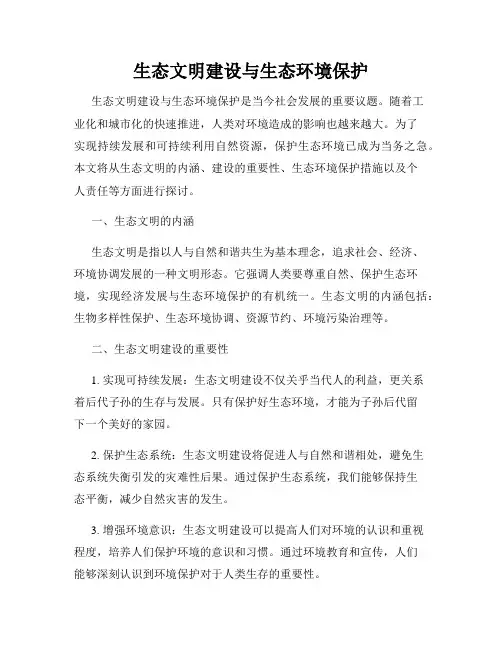 生态文明建设与生态环境保护

生态文明建设与生态环境保护是当今社会发展的重要议题。随着工业化和城市化的快速推进，人类对环境造成的影响也越来越大。为了实现持续发展和可持续利用自然资源，保护生态环境已成为当务之急。本文将从生态文明的内涵、建设的重要性、生态环境保护措施以及个人责任等方面进行探讨。

一、生态文明的内涵

生态文明是指以人与自然和谐共生为基本理念，追求社会、经济、环境协调发展的一种文明形态。它强调人类要尊重自然、保护生态环境，实现经济发展与生态环境保护的有机统一。生态文明的内涵包括：生物多样性保护、生态环境协调、资源节约、环境污染治理等。

二、生态文明建设的重要性

1. 实现可持续发展：生态文明建设不仅关乎当代人的利益，更关系着后代子孙的生存与发展。只有保护好生态环境，才能为子孙后代留下一个美好的家园。

2. 保护生态系统：生态文明建设将促进人与自然和谐相处，避免生态系统失衡引发的灾难性后果。通过保护生态系统，我们能够保持生态平衡，减少自然灾害的发生。

3. 增强环境意识：生态文明建设可以提高人们对环境的认识和重视程度，培养人们保护环境的意识和习惯。通过环境教育和宣传，人们能够深刻认识到环境保护对于人类生存的重要性。